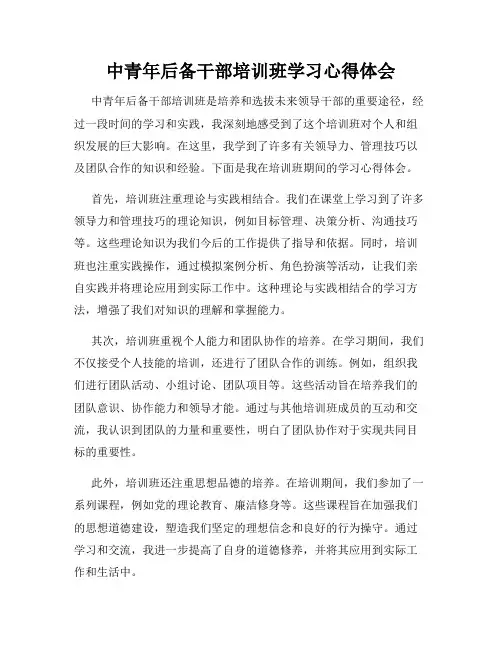 中青年后备干部培训班学习心得体会

中青年后备干部培训班是培养和选拔未来领导干部的重要途径，经过一段时间的学习和实践，我深刻地感受到了这个培训班对个人和组织发展的巨大影响。在这里，我学到了许多有关领导力、管理技巧以及团队合作的知识和经验。下面是我在培训班期间的学习心得体会。

首先，培训班注重理论与实践相结合。我们在课堂上学习到了许多领导力和管理技巧的理论知识，例如目标管理、决策分析、沟通技巧等。这些理论知识为我们今后的工作提供了指导和依据。同时，培训班也注重实践操作，通过模拟案例分析、角色扮演等活动，让我们亲自实践并将理论应用到实际工作中。这种理论与实践相结合的学习方法，增强了我们对知识的理解和掌握能力。

其次，培训班重视个人能力和团队协作的培养。在学习期间，我们不仅接受个人技能的培训，还进行了团队合作的训练。例如，组织我们进行团队活动、小组讨论、团队项目等。这些活动旨在培养我们的团队意识、协作能力和领导才能。通过与其他培训班成员的互动和交流，我认识到团队的力量和重要性，明白了团队协作对于实现共同目标的重要性。

此外，培训班还注重思想品德的培养。在培训期间，我们参加了一系列课程，例如党的理论教育、廉洁修身等。这些课程旨在加强我们的思想道德建设，塑造我们坚定的理想信念和良好的行为操守。通过学习和交流，我进一步提高了自身的道德修养，并将其应用到实际工作和生活中。